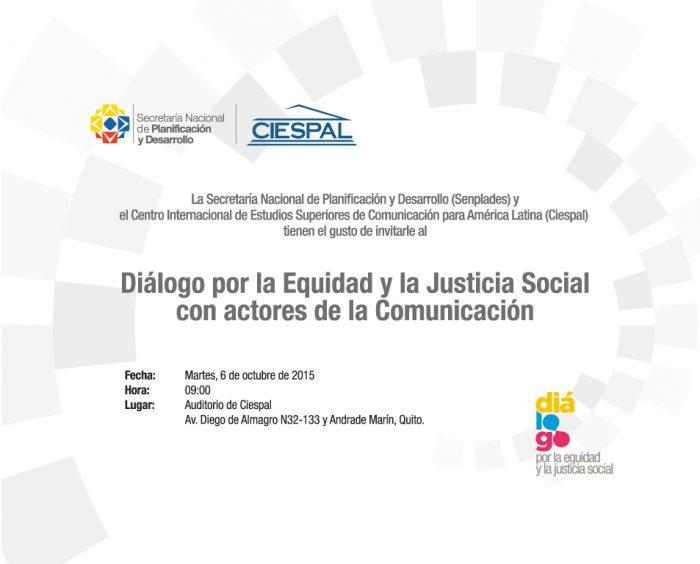 Secretaría Nacional de Planificación y Desarrollo

CIESPAL

La Secretaría Nacional de Planificación y Desarrollo (Senplades) y el Centro Internacional de Estudios Superiores de Comunicación para América Latina (Ciespal) tienen el gusto de invitarle al

Diálogo por la Equidad y la Justicia Social con actores de la Comunicación

Fecha: Martes, 6 de octubre de 2015
Hora: 09:00
Lugar: Auditorio de Ciespal
Av. Diego de Almagro N32-133 y Andrade Marín, Quito.

diá
lo
go
por la equidad
y la justicia social